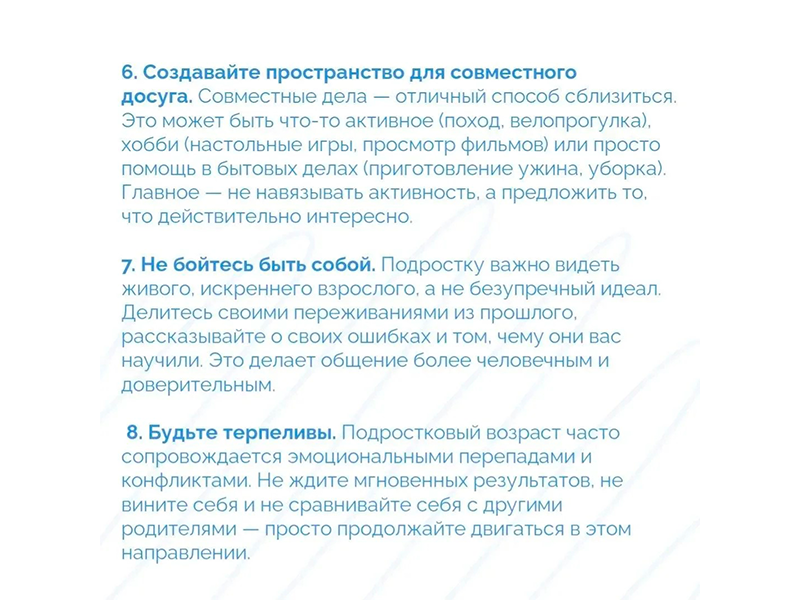 6. Создавайте пространство для совместного досуга. Совместные дела — отличный способ сблизиться. Это может быть что-то активное (поход, велопрогулка), хобби (настольные игры, просмотр фильмов) или просто помощь в бытовых делах (приготовление ужина, уборка). Главное — не навязывать активность, а предложить то, что действительно интересно.

7. Не бойтесь быть собой. Подростку важно видеть живого, искреннего взрослого, а не безупречный идеал. Делитесь своими переживаниями из прошлого, рассказывайте о своих ошибках и том, чему они вас научили. Это делает общение более человечным и доверительным.

8. Будьте терпеливы. Подростковый возраст часто сопровождается эмоциональными перепадами и конфликтами. Не ждите мгновенных результатов, не вините себя и не сравнивайте себя с другими родителями — просто продолжайте двигаться в этом направлении.